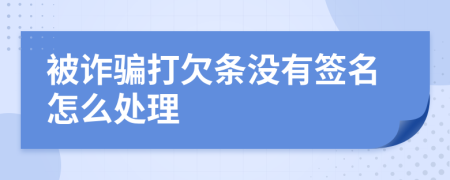 被诈骗打欠条没有签名怎么处理